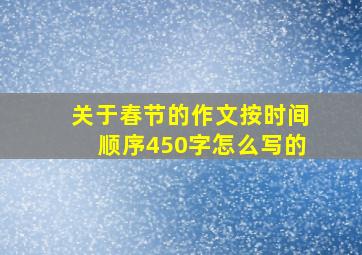 关于春节的作文按时间顺序450字怎么写的